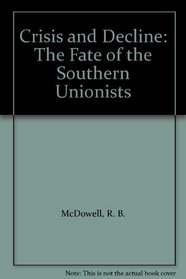 Crisis and Decline: The Fate of the Southern Unionists

McDowell, R. B.

Note: This is not the actual book cover